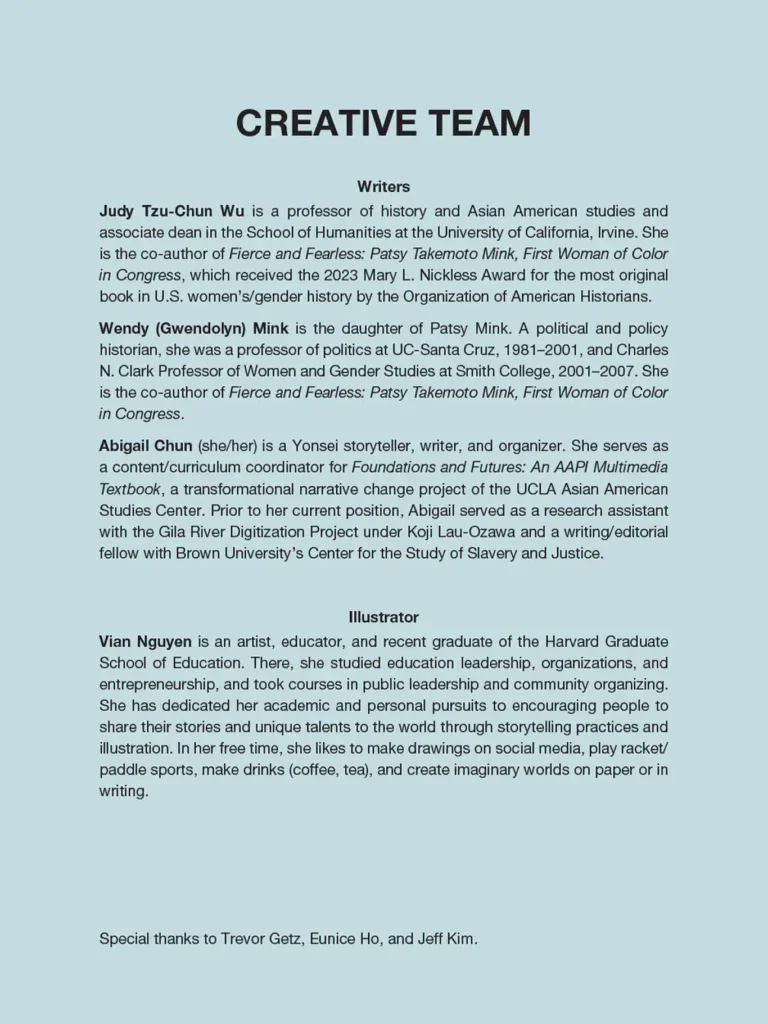 CREATIVE TEAM

Writers

Judy Tzu-Chun Wu is a professor of history and Asian American studies and associate dean in the School of Humanities at the University of California, Irvine. She is the co-author of Fierce and Fearless: Patsy Takemoto Mink, First Woman of Color in Congress, which received the 2023 Mary L. Nickless Award for the most original book in U.S. women's/gender history by the Organization of American Historians.

Wendy (Gwendolyn) Mink is the daughter of Patsy Mink. A political and policy historian, she was a professor of politics at UC-Santa Cruz, 1981–2001, and Charles N. Clark Professor of Women and Gender Studies at Smith College, 2001–2007. She is the co-author of Fierce and Fearless: Patsy Takemoto Mink, First Woman of Color in Congress.

Abigail Chun (she/her) is a Yonsei storyteller, writer, and organizer. She serves as a content/curriculum coordinator for Foundations and Futures: An AAPI Multimedia Textbook, a transformational narrative change project of the UCLA Asian American Studies Center. Prior to her current position, Abigail served as a research assistant with the Gila River Digitization Project under Koji Lau-Ozawa and a writing/editorial fellow with Brown University's Center for the Study of Slavery and Justice.

Illustrator

Vian Nguyen is an artist, educator, and recent graduate of the Harvard Graduate School of Education. There, she studied education leadership, organizations, and entrepreneurship, and took courses in public leadership and community organizing. She has dedicated her academic and personal pursuits to encouraging people to share their stories and unique talents to the world through storytelling practices and illustration. In her free time, she likes to make drawings on social media, play racket/paddle sports, make drinks (coffee, tea), and create imaginary worlds on paper or in writing.

Special thanks to Trevor Getz, Eunice Ho, and Jeff Kim.